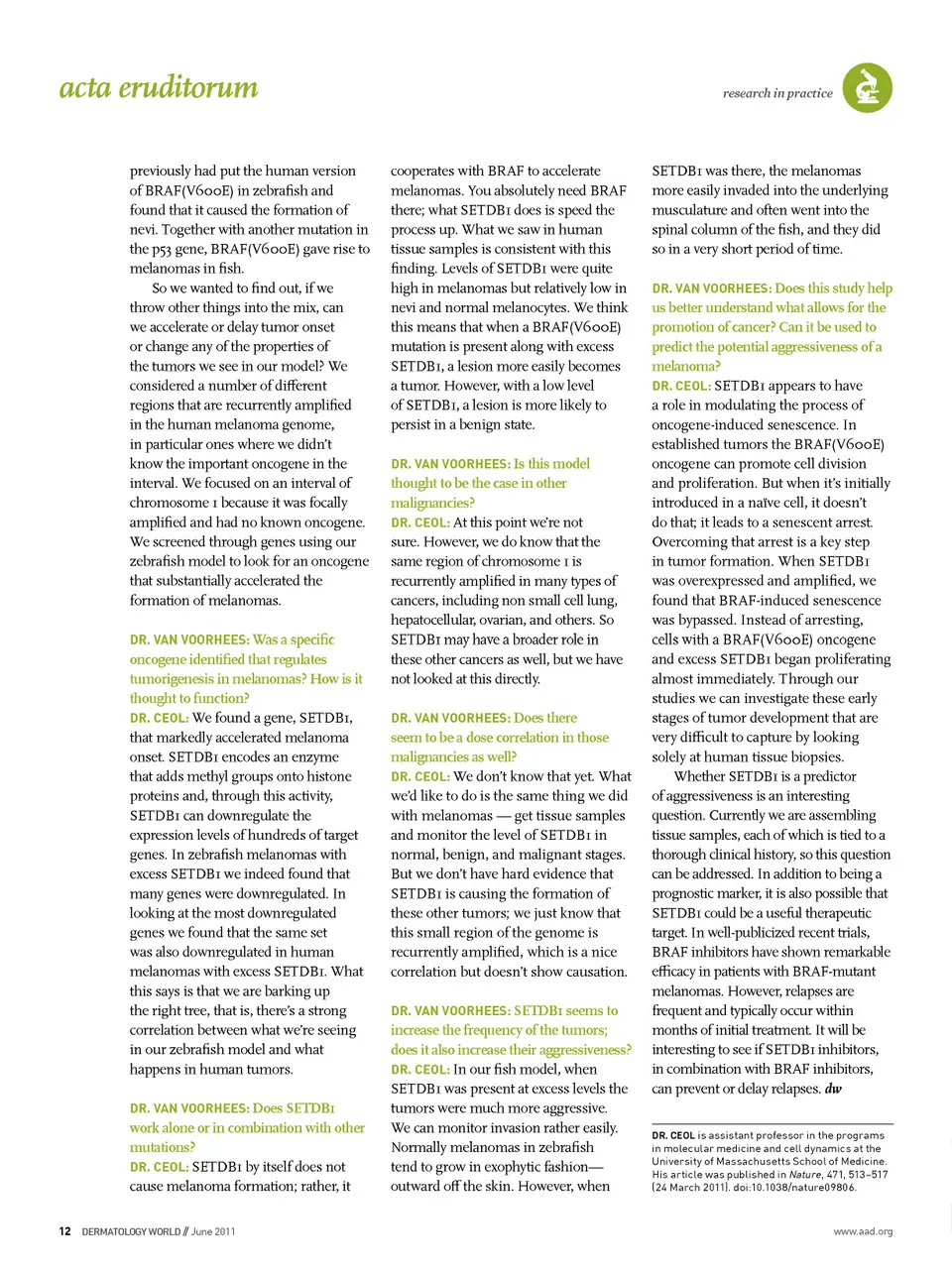 acta eruditorum

research in practice

previously had put the human version of BRAF(V600E) in zebrafish and found that it caused the formation of nevi. Together with another mutation in the p53 gene, BRAF(V600E) gave rise to melanomas in fish.

So we wanted to find out, if we throw other things into the mix, can we accelerate or delay tumor onset or change any of the properties of the tumors we see in our model? We considered a number of different regions that are recurrently amplified in the human melanoma genome, in particular ones where we didn't know the important oncogene in the interval. We focused on an interval of chromosome 1 because it was focally amplified and had no known oncogene. We screened through genes using our zebrafish model to look for an oncogene that substantially accelerated the formation of melanomas.

DR. VAN VOORHEES: Was a specific oncogene identified that regulates tumorigenesis in melanomas? How is it thought to function?

DR. CEOL: We found a gene, SETDB1, that markedly accelerated melanoma onset. SETDB1 encodes an enzyme that adds methyl groups onto histone proteins and, through this activity, SETDB1 can downregulate the expression levels of hundreds of target genes. In zebrafish melanomas with excess SETDB1 we indeed found that many genes were downregulated. In looking at the most downregulated genes we found that the same set was also downregulated in human melanomas with excess SETDB1. What this says is that we are barking up the right tree, that is, there's a strong correlation between what we're seeing in our zebrafish model and what happens in human tumors.

DR. VAN VOORHEES: Does SETDB1 work alone or in combination with other mutations?

DR. CEOL: SETDB1 by itself does not cause melanoma formation; rather, it cooperates with BRAF to accelerate melanomas. You absolutely need BRAF there; what SETDB1 does is speed the process up. What we saw in human tissue samples is consistent with this finding. Levels of SETDB1 were quite high in melanomas but relatively low in nevi and normal melanocytes. We think this means that when a BRAF(V600E) mutation is present along with excess SETDB1, a lesion more easily becomes a tumor. However, with a low level of SETDB1, a lesion is more likely to persist in a benign state.

DR. VAN VOORHEES: Is this model thought to be the case in other malignancies?

DR. CEOL: At this point we're not sure. However, we do know that the same region of chromosome 1 is recurrently amplified in many types of cancers, including non small cell lung, hepatocellular, ovarian, and others. So SETDB1 may have a broader role in these other cancers as well, but we have not looked at this directly.

DR. VAN VOORHEES: Does there seem to be a dose correlation in those malignancies as well?

DR. CEOL: We don't know that yet. What we'd like to do is the same thing we did with melanomas — get tissue samples and monitor the level of SETDB1 in normal, benign, and malignant stages. But we don't have hard evidence that SETDB1 is causing the formation of these other tumors; we just know that this small region of the genome is recurrently amplified, which is a nice correlation but doesn't show causation.

DR. VAN VOORHEES: SETDB1 seems to increase the frequency of the tumors; does it also increase their aggressiveness?

DR. CEOL: In our fish model, when SETDB1 was present at excess levels the tumors were much more aggressive. We can monitor invasion rather easily. Normally melanomas in zebrafish tend to grow in exophytic fashion— outward off the skin. However, when SETDB1 was there, the melanomas more easily invaded into the underlying musculature and often went into the spinal column of the fish, and they did so in a very short period of time.

DR. VAN VOORHEES: Does this study help us better understand what allows for the promotion of cancer? Can it be used to predict the potential aggressiveness of a melanoma?

DR. CEOL: SETDB1 appears to have a role in modulating the process of oncogene-induced senescence. In established tumors the BRAF(V600E) oncogene can promote cell division and proliferation. But when it's initially introduced in a naïve cell, it doesn't do that; it leads to a senescent arrest. Overcoming that arrest is a key step in tumor formation. When SETDB1 was overexpressed and amplified, we found that BRAF-induced senescence was bypassed. Instead of arresting, cells with a BRAF(V600E) oncogene and excess SETDB1 began proliferating almost immediately. Through our studies we can investigate these early stages of tumor development that are very difficult to capture by looking solely at human tissue biopsies.

Whether SETDB1 is a predictor of aggressiveness is an interesting question. Currently we are assembling tissue samples, each of which is tied to a thorough clinical history, so this question can be addressed. In addition to being a prognostic marker, it is also possible that SETDB1 could be a useful therapeutic target. In well-publicized recent trials, BRAF inhibitors have shown remarkable efficacy in patients with BRAF-mutant melanomas. However, relapses are frequent and typically occur within months of initial treatment. It will be interesting to see if SETDB1 inhibitors, in combination with BRAF inhibitors, can prevent or delay relapses. dw

DR. CEOL is assistant professor in the programs in molecular medicine and cell dynamics at the University of Massachusetts School of Medicine. His article was published in Nature, 471, 513–517 (24 March 2011). doi:10.1038/nature09806.

12 DERMATOLOGY WORLD // June 2011

www.aad.org